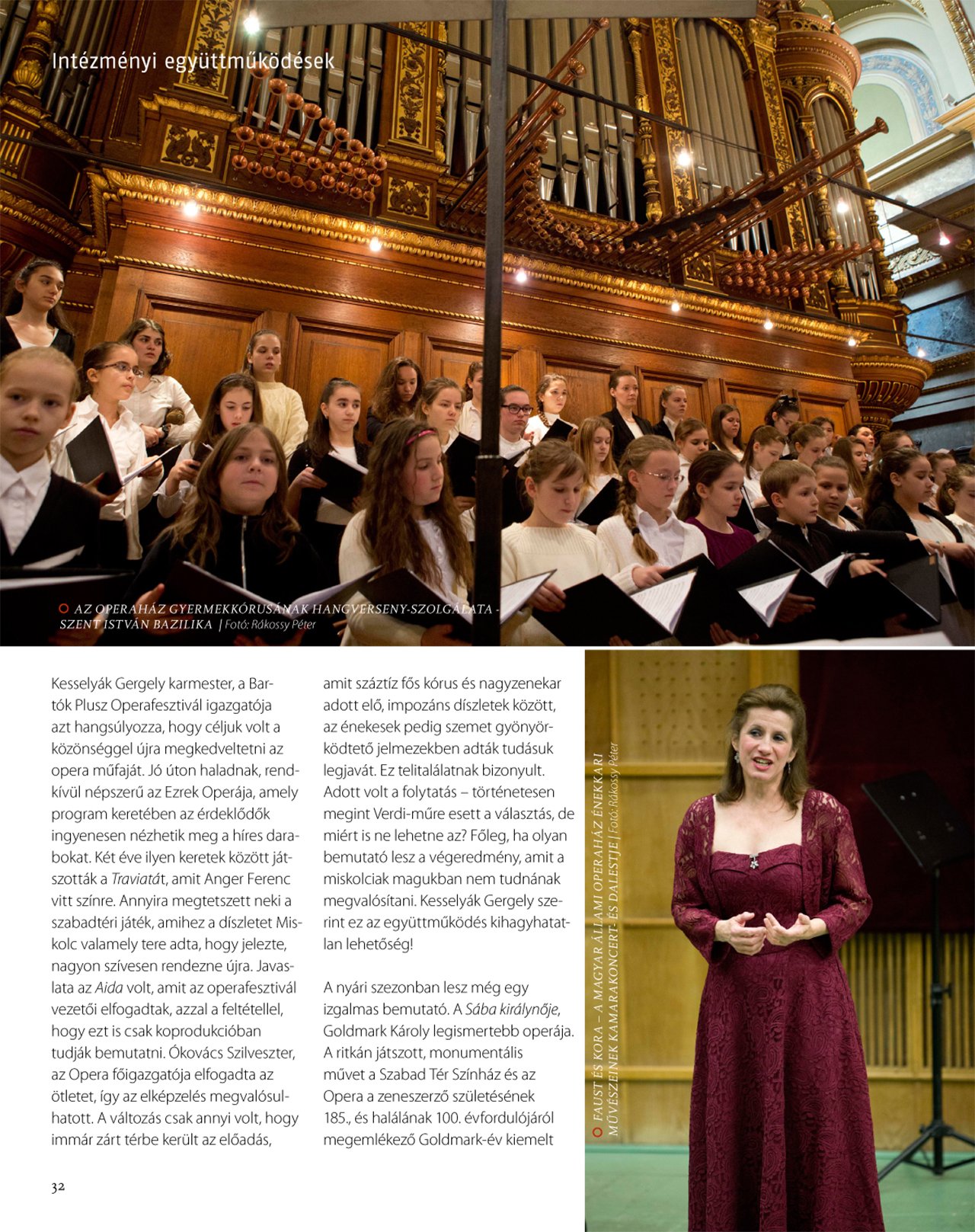 Intézményi együttműködések

AZ OPERAHÁZ GYERMEKKÓRUSÁNAK HANGVERSENY-SZOLGÁLATA - SZENT ISTVÁN BAZILIKA | Fotó: Rákossy Péter

Kesselyák Gergely karmester, a Bartók Plusz Operafesztivál igazgatója azt hangsúlyozza, hogy céljuk volt a közönséggel újra megkedveltetni az opera műfaját. Jó úton haladnak, rendkívül népszerű az Ezrek Operája, amely program keretében az érdeklődők ingyenesen nézhetik meg a híres darabokat. Két éve ilyen keretek között játszották a Traviatát, amit Anger Ferenc vitt színre. Annyira megtetszett neki a szabadtéri játék, amihez a díszletet Miskolc valamely tere adta, hogy jelezte, nagyon szívesen rendezne újra. Javaslata az Aida volt, amit az operafesztivál vezetői elfogadtak, azzal a feltétellel, hogy ezt is csak koprodukcióban tudják bemutatni. Ókovács Szilveszter, az Opera főigazgatója elfogadta az ötletet, így az elképzelés megvalósulhatott. A változás csak annyi volt, hogy immár zárt térbe került az előadás, amit száztíz fős kórus és nagyzenekar adott elő, impozáns díszletek között, az énekesek pedig szemet gyönyörködtető jelmezekben adták tudásuk legjavát. Ez telitalálatnak bizonyult. Adott volt a folytatás – történetesen megint Verdi-műre esett a választás, de miért is ne lehetne az? Főleg, ha olyan bemutató lesz a végeredmény, amit a miskolciak magukban nem tudnának megvalósítani. Kesselyák Gergely szerint ez az együttműködés kihagyhatatlan lehetőség!

A nyári szezonban lesz még egy izgalmas bemutató. A Sába királynője, Goldmark Károly legismertebb operája. A ritkán játszott, monumentális művet a Szabad Tér Színház és az Opera a zeneszerző születésének 185., és halálának 100. évfordulójáról megemlékező Goldmark-év kiemelt

FAUST ÉS KORA – A MAGYAR ÁLLAMI OPERAHÁZ ÉNEKKARI MŰVÉSZEINEK KAMARAKONCERT- ÉS DALESTJE | Fotó: Rákossy Péter

32